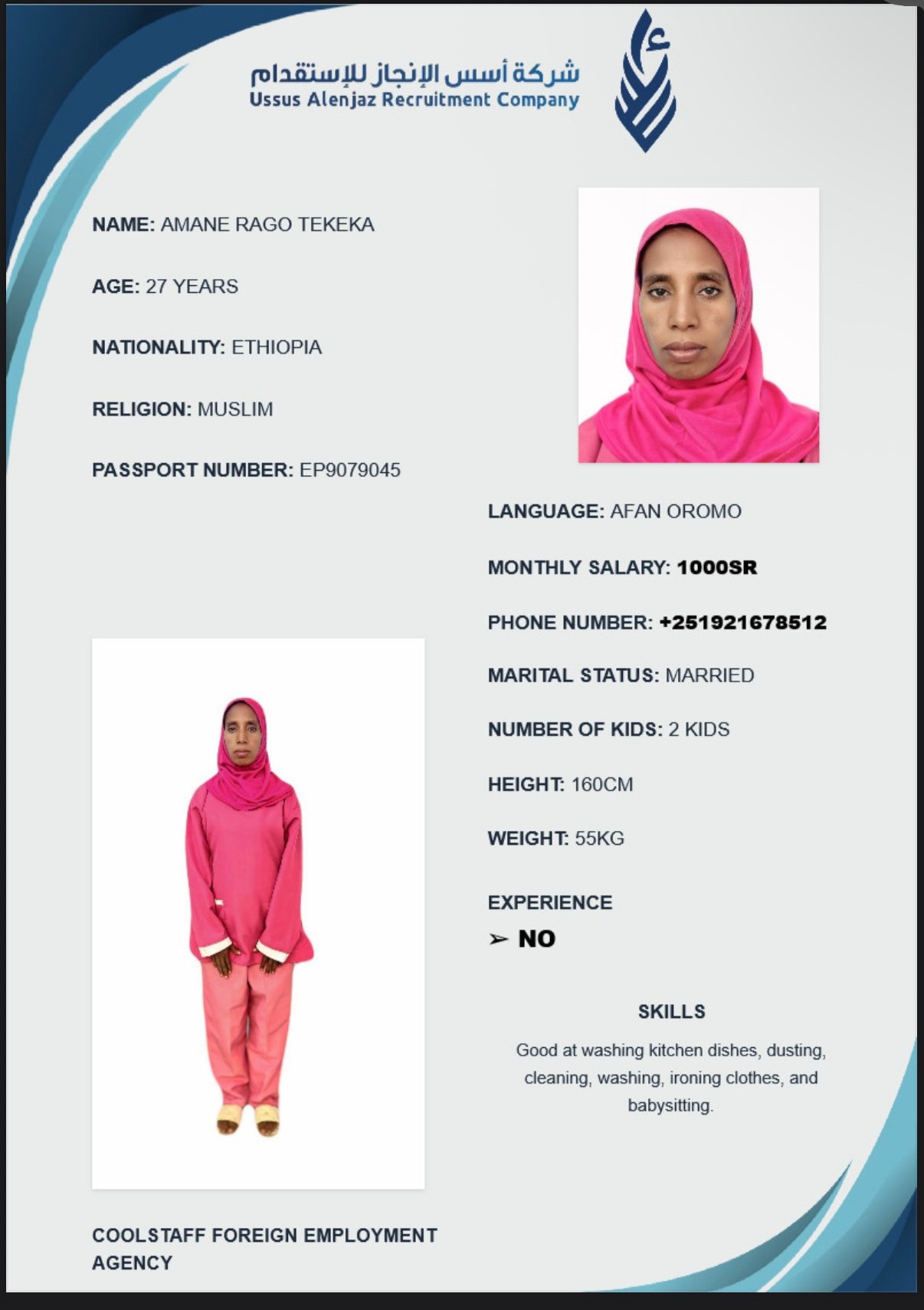 شركة أسس الإنجاز للإستقدام
Ussus Alenjaz Recruitment Company

NAME: AMANE RAGO TEKEKA

AGE: 27 YEARS

NATIONALITY: ETHIOPIA

RELIGION: MUSLIM

PASSPORT NUMBER: EP9079045

LANGUAGE: AFAN OROMO

MONTHLY SALARY: 1000SR

PHONE NUMBER: +251921678512

MARITAL STATUS: MARRIED

NUMBER OF KIDS: 2 KIDS

HEIGHT: 160CM

WEIGHT: 55KG

EXPERIENCE

➢ NO

SKILLS

Good at washing kitchen dishes, dusting, cleaning, washing, ironing clothes, and babysitting.

COOLSTAFF FOREIGN EMPLOYMENT AGENCY